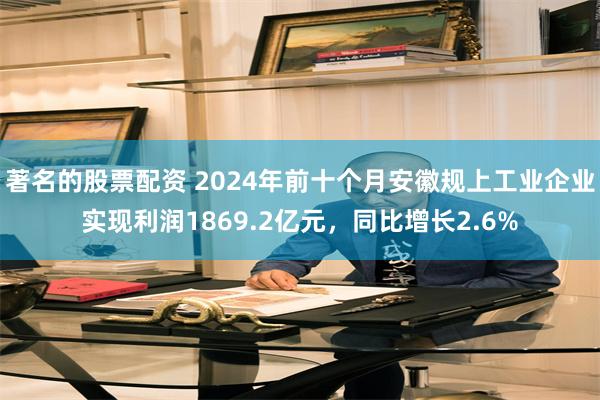 著名的股票配资 2024年前十个月安徽规上工业企业实现利润1869.2亿元，同比增长2.6%